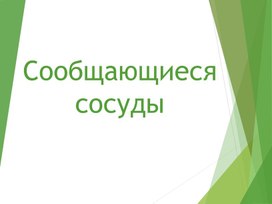 Сообщающиеся сосуды